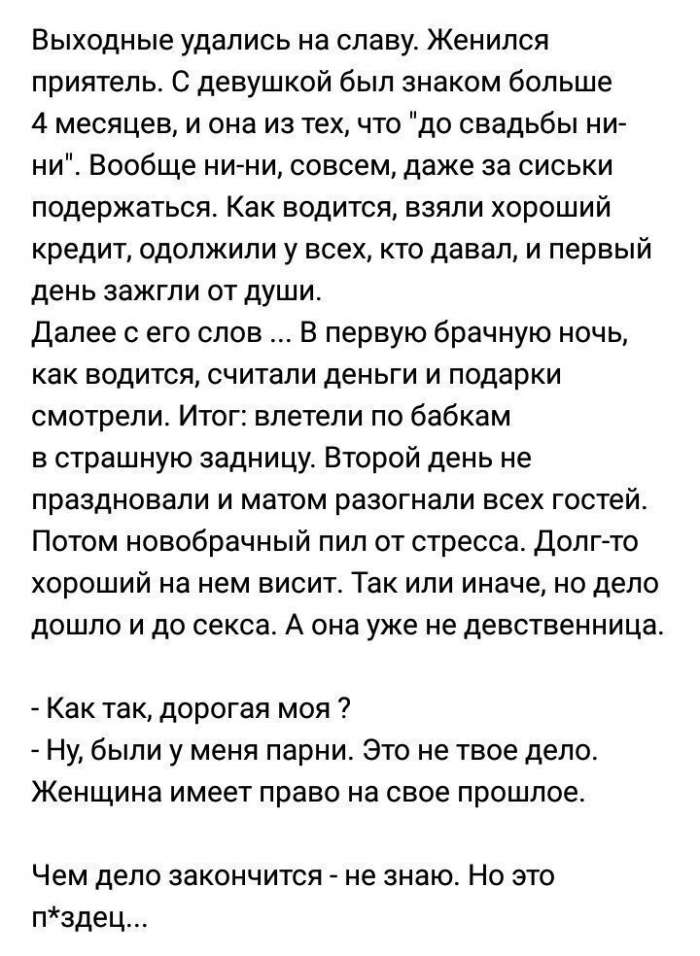 Выходные удались на славу. Женился приятель. С девушкой был знаком больше 4 месяцев, и она из тех, что "до свадьбы ни-ни". Вообще ни-ни, совсем, даже за сиськи подержаться. Как водится, взяли хороший кредит, одолжили у всех, кто давал, и первый день зажгли от души.
Далее с его слов ... В первую брачную ночь, как водится, считали деньги и подарки смотрели. Итог: влетели по бабкам в страшную задницу. Второй день не праздновали и матом разогнали всех гостей. Потом новобрачный пил от стресса. Долг-то хороший на нем висит. Так или иначе, но дело дошло и до секса. А она уже не девственница.

- Как так, дорогая моя ?
- Ну, были у меня парни. Это не твое дело. Женщина имеет право на свое прошлое.

Чем дело закончится - не знаю. Но это п*здец...